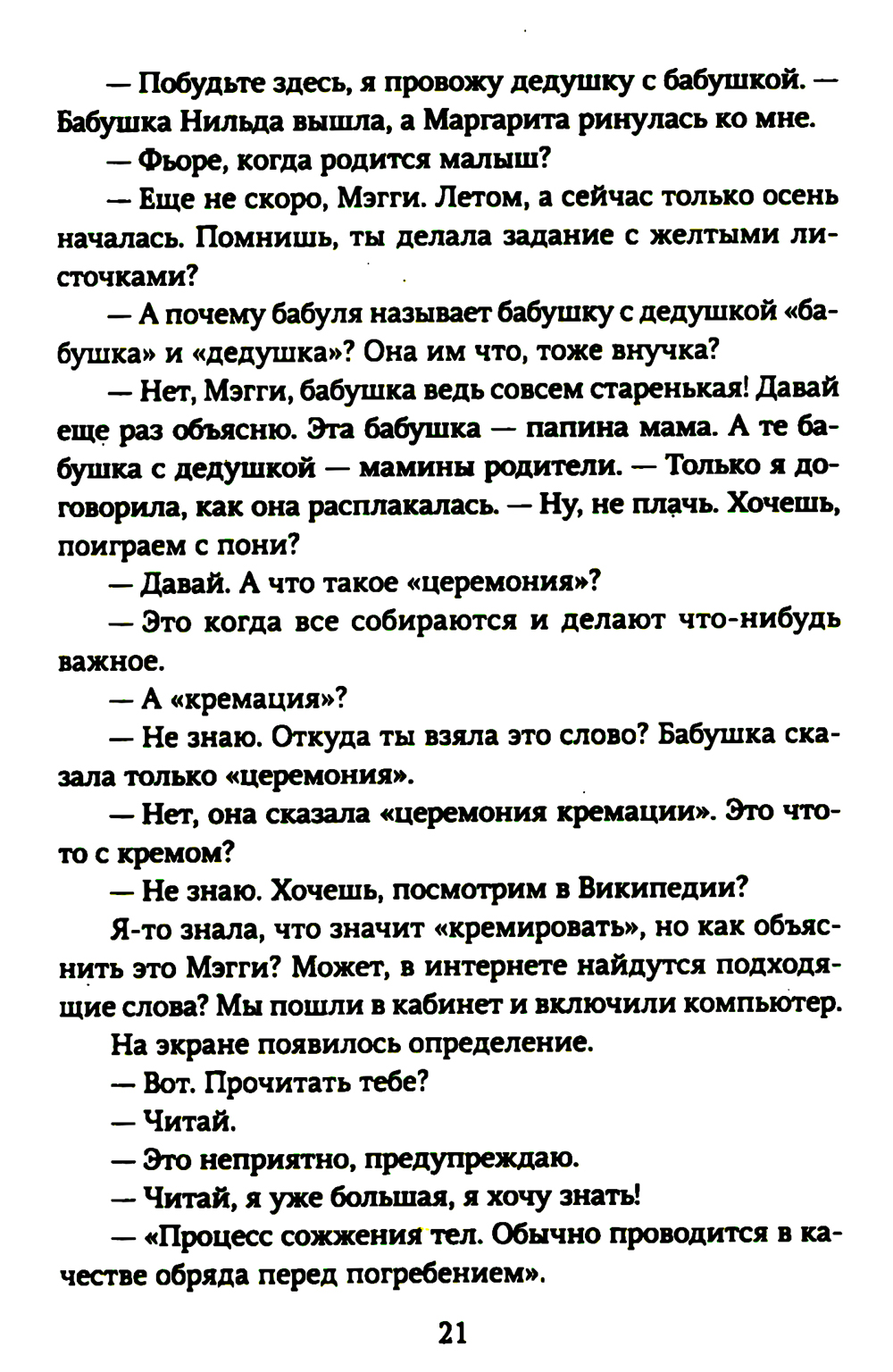 — Побудьте здесь, я провожу дедушку с бабушкой. — Бабушка Нильда вышла, а Маргарита ринулась ко мне.

— Фьоре, когда родится малыш?

— Еще не скоро, Мэгги. Летом, а сейчас только осень началась. Помнишь, ты делала задание с желтыми листочками?

— А почему бабуля называет бабушку с дедушкой «бабушка» и «дедушка»? Она им что, тоже внучка?

— Нет, Мэгги, бабушка ведь совсем старенькая! Давай еще раз объясню. Эта бабушка — папина мама. А те бабушка с дедушкой — мамины родители. — Только я договорила, как она расплакалась. — Ну, не плачь. Хочешь, поиграем с пони?

— Давай. А что такое «церемония»?

— Это когда все собираются и делают что-нибудь важное.

— А «кремация»?

— Не знаю. Откуда ты взяла это слово? Бабушка сказала только «церемония».

— Нет, она сказала «церемония кремации». Это что-то с кремом?

— Не знаю. Хочешь, посмотрим в Википедии?

Я-то знала, что значит «кремировать», но как объяснить это Мэгги? Может, в интернете найдутся подходящие слова? Мы пошли в кабинет и включили компьютер. На экране появилось определение.

— Вот. Прочитать тебе?

— Читай.

— Это неприятно, предупреждаю.

— Читай, я уже большая, я хочу знать!

— «Процесс сожжения тел. Обычно проводится в качестве обряда перед погребением».

21